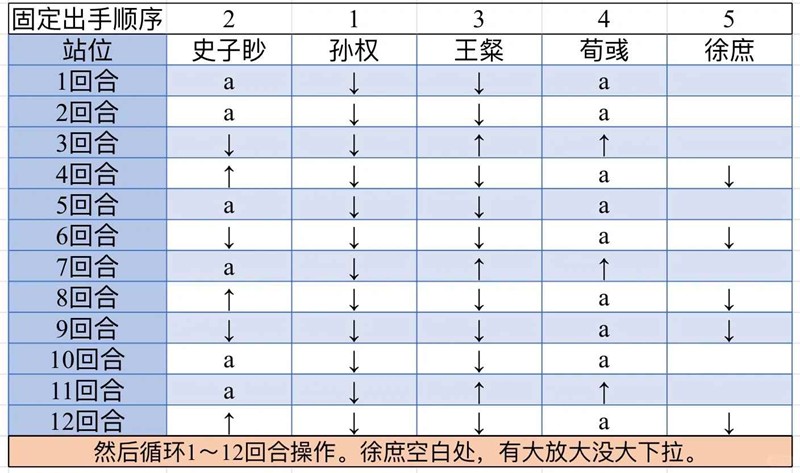 | 固定出手顺序 | 2 | 1 | 3 | 4 | 5 |
|---|---|---|---|---|---|
| 站位 | 史子眇 | 孙权 | 王粲 | 荀彧 | 徐庶 |
| 1回合 | a | ↓ | ↓ | a | |
| 2回合 | a | ↓ | ↓ | a | |
| 3回合 | ↓ | ↓ | ↑ | ↑ | |
| 4回合 | ↑ | ↓ | ↓ | a | ↓ |
| 5回合 | a | ↓ | ↓ | a | |
| 6回合 | ↓ | ↓ | ↓ | a | ↓ |
| 7回合 | a | ↓ | ↑ | ↑ | |
| 8回合 | ↑ | ↓ | ↓ | a | ↓ |
| 9回合 | ↓ | ↓ | ↓ | a | ↓ |
| 10回合 | a | ↓ | ↓ | a | |
| 11回合 | a | ↓ | ↑ | ↑ | |
| 12回合 | ↑ | ↓ | ↓ | a | ↓ |

然后循环1～12回合操作。徐庶空白处，有大放大没大下拉。